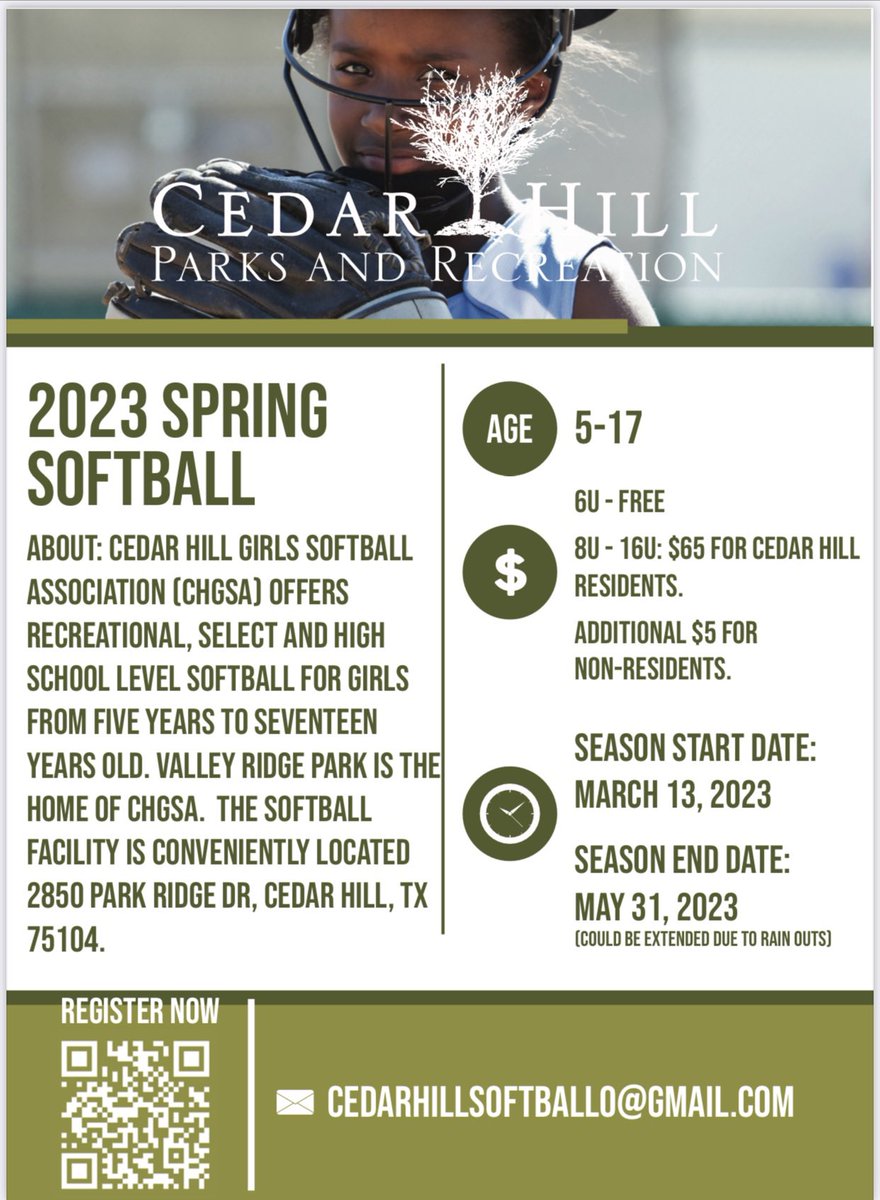 CEDAR HILL
PARKS AND RECREATION

2023 SPRING SOFTBALL

ABOUT: CEDAR HILL GIRLS SOFTBALL ASSOCIATION (CHGSA) OFFERS RECREATIONAL, SELECT AND HIGH SCHOOL LEVEL SOFTBALL FOR GIRLS FROM FIVE YEARS TO SEVENTEEN YEARS OLD. VALLEY RIDGE PARK IS THE HOME OF CHGSA. THE SOFTBALL FACILITY IS CONVENIENTLY LOCATED 2850 PARK RIDGE DR, CEDAR HILL, TX 75104.

AGE 5-17

$

6U - FREE

8U - 16U: $65 FOR CEDAR HILL RESIDENTS.

ADDITIONAL $5 FOR NON-RESIDENTS.

SEASON START DATE: MARCH 13, 2023

SEASON END DATE: MAY 31, 2023
(COULD BE EXTENDED DUE TO RAIN OUTS)

REGISTER NOW

CEDARHILLSOFTBALLO@GMAIL.COM